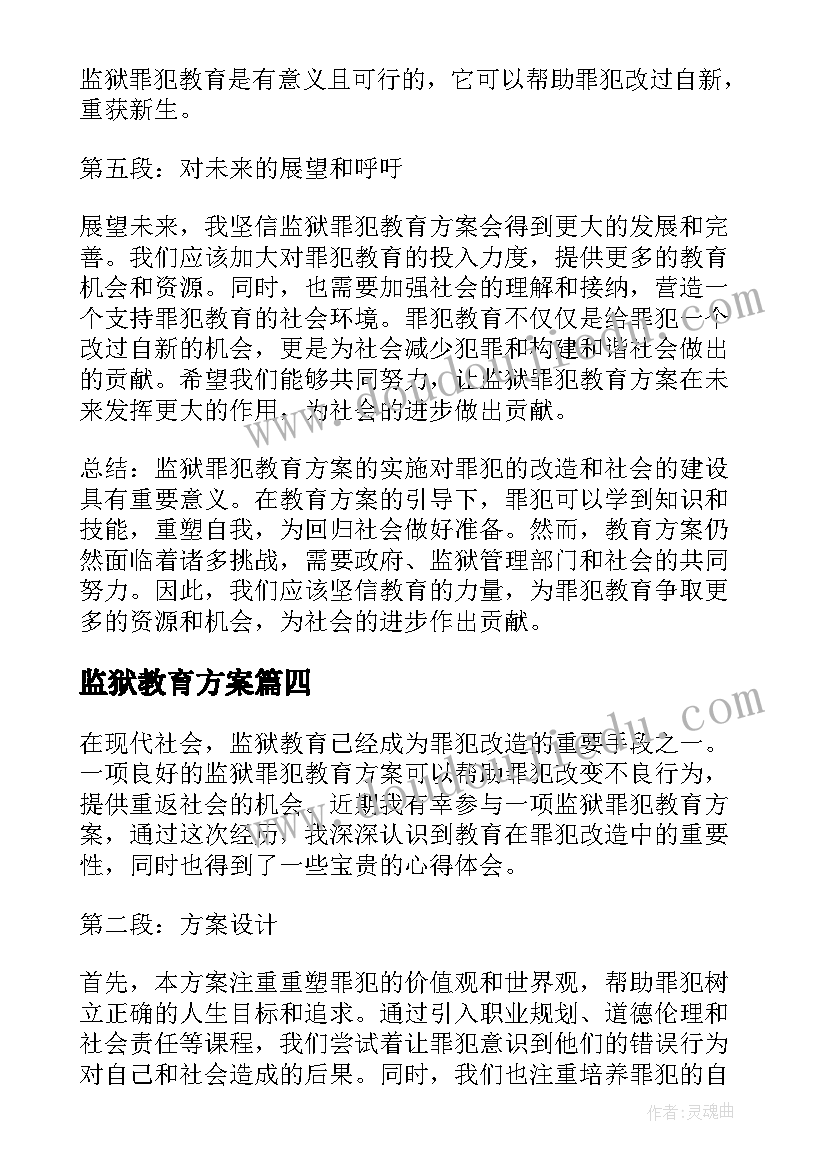 监狱罪犯教育是有意义且可行的，它可以帮助罪犯改过自新，重获新生。

第五段：对未来的展望和呼吁

展望未来，我坚信监狱罪犯教育方案会得到更大的发展和完善。我们应该加大对罪犯教育的投入力度，提供更多的教育机会和资源。同时，也需要加强社会的理解和接纳，营造一个支持罪犯教育的社会环境。罪犯教育不仅仅是给罪犯一个改过自新的机会，更是为社会减少犯罪和构建和谐社会做出的贡献。希望我们能够共同努力，让监狱罪犯教育方案在未来发挥更大的作用，为社会的进步做出贡献。

总结：监狱罪犯教育方案的实施对罪犯的改造和社会的建设具有重要意义。在教育方案的引导下，罪犯可以学到知识和技能，重塑自我，为回归社会做好准备。然而，教育方案仍然面临着诸多挑战，需要政府、监狱管理部门和社会的共同努力。因此，我们应该坚信教育的力量，为罪犯教育争取更多的资源和机会，为社会的进步作出贡献。

监狱教育方案篇四

在现代社会，监狱教育已经成为罪犯改造的重要手段之一。一项良好的监狱罪犯教育方案可以帮助罪犯改变不良行为，提供重返社会的机会。近期我有幸参与一项监狱罪犯教育方案，通过这次经历，我深深认识到教育在罪犯改造中的重要性，同时也得到了一些宝贵的心得体会。

第二段：方案设计

首先，本方案注重重塑罪犯的价值观和世界观，帮助罪犯树立正确的人生目标和追求。通过引入职业规划、道德伦理和社会责任等课程，我们尝试着让罪犯意识到他们的错误行为对自己和社会造成的后果。同时，我们也注重培养罪犯的自

作者：灵魂曲